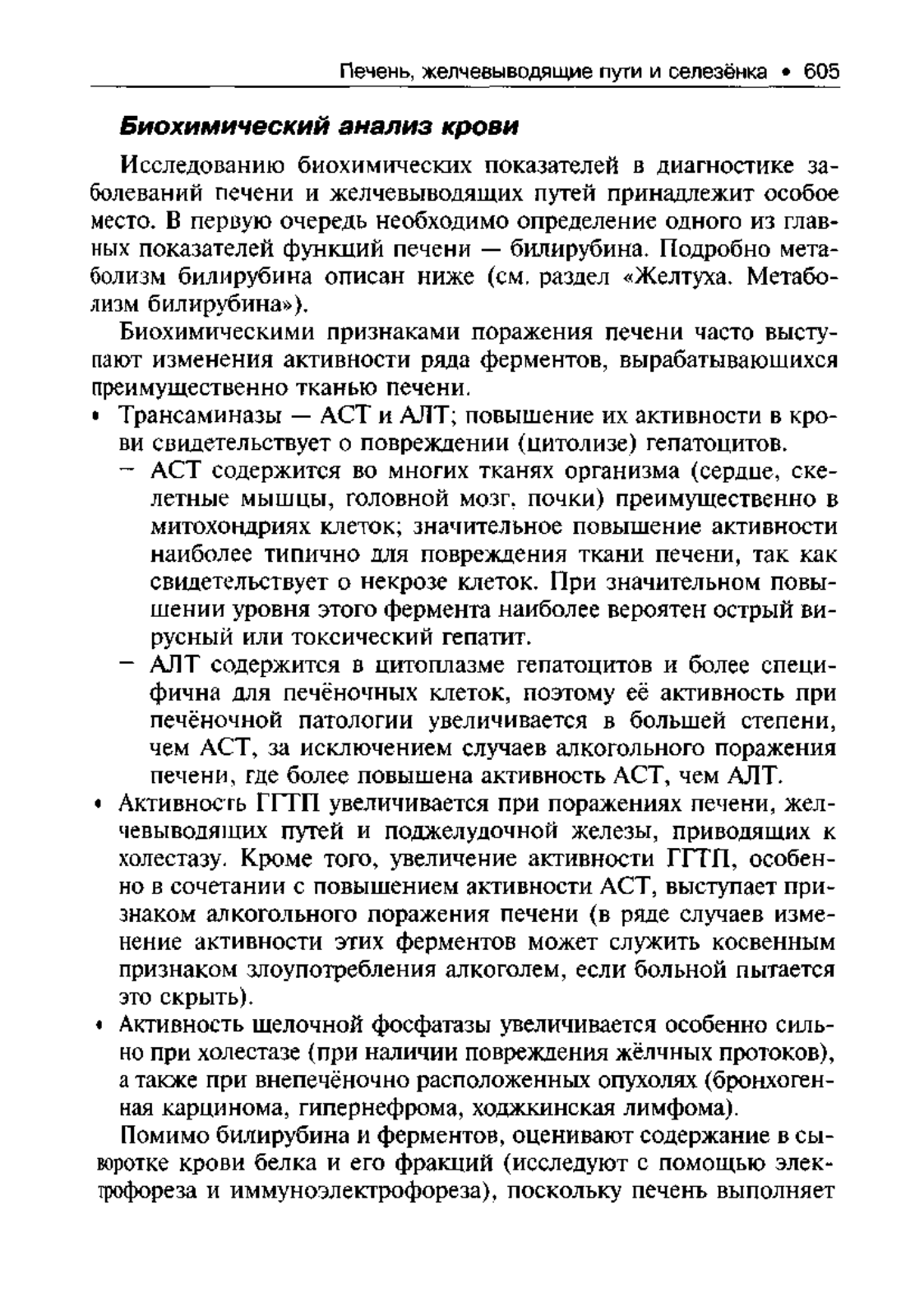 Печень, желчевыводящие пути и селезёнка • 605

Биохимический анализ крови

Исследованию биохимических показателей в диагностике заболеваний печени и желчевыводящих путей принадлежит особое место. В первую очередь необходимо определение одного из главных показателей функций печени — билирубина. Подробно метаболизм билирубина описан ниже (см. раздел «Желтуха. Метаболизм билирубина»).

Биохимическими признаками поражения печени часто выступают изменения активности ряда ферментов, вырабатывающихся преимущественно тканью печени.

• Трансаминазы — АСТ и АЛТ; повышение их активности в крови свидетельствует о повреждении (цитолизе) гепатоцитов.
 – АСТ содержится во многих тканях организма (сердце, скелетные мышцы, головной мозг, почки) преимущественно в митохондриях клеток; значительное повышение активности наиболее типично для повреждения ткани печени, так как свидетельствует о некрозе клеток. При значительном повышении уровня этого фермента наиболее вероятен острый вирусный или токсический гепатит.
 – АЛТ содержится в цитоплазме гепатоцитов и более специфична для печёночных клеток, поэтому её активность при печёночной патологии увеличивается в большей степени, чем АСТ, за исключением случаев алкогольного поражения печени, где более повышена активность АСТ, чем АЛТ.
• Активность ГГТП увеличивается при поражениях печени, желчевыводящих путей и поджелудочной железы, приводящих к холестазу. Кроме того, увеличение активности ГГТП, особенно в сочетании с повышением активности АСТ, выступает признаком алкогольного поражения печени (в ряде случаев изменение активности этих ферментов может служить косвенным признаком злоупотребления алкоголем, если больной пытается это скрыть).
• Активность щелочной фосфатазы увеличивается особенно сильно при холестазе (при наличии повреждения жёлчных протоков), а также при внепечёночно расположенных опухолях (бронхогенная карцинома, гипернефрома, ходжкинская лимфома).

Помимо билирубина и ферментов, оценивают содержание в сыворотке крови белка и его фракций (исследуют с помощью электрофореза и иммуноэлектрофореза), поскольку печень выполняет